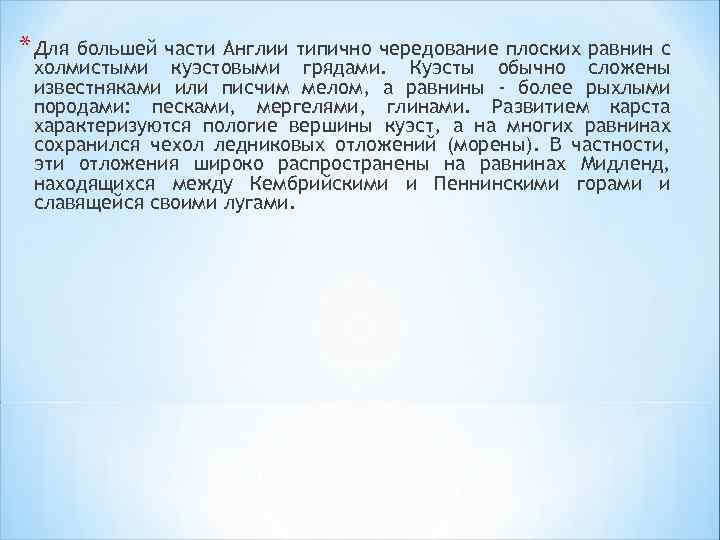 * Для большей части Англии типично чередование плоских равнин с холмистыми куэстовыми грядами. Куэсты обычно сложены известняками или писчим мелом, а равнины - более рыхлыми породами: песками, мергелями, глинами. Развитием карста характеризуются пологие вершины куэст, а на многих равнинах сохранился чехол ледниковых отложений (морены). В частности, эти отложения широко распространены на равнинах Мидленд, находящихся между Кембрийскими и Пеннинскими горами и славящейся своими лугами.